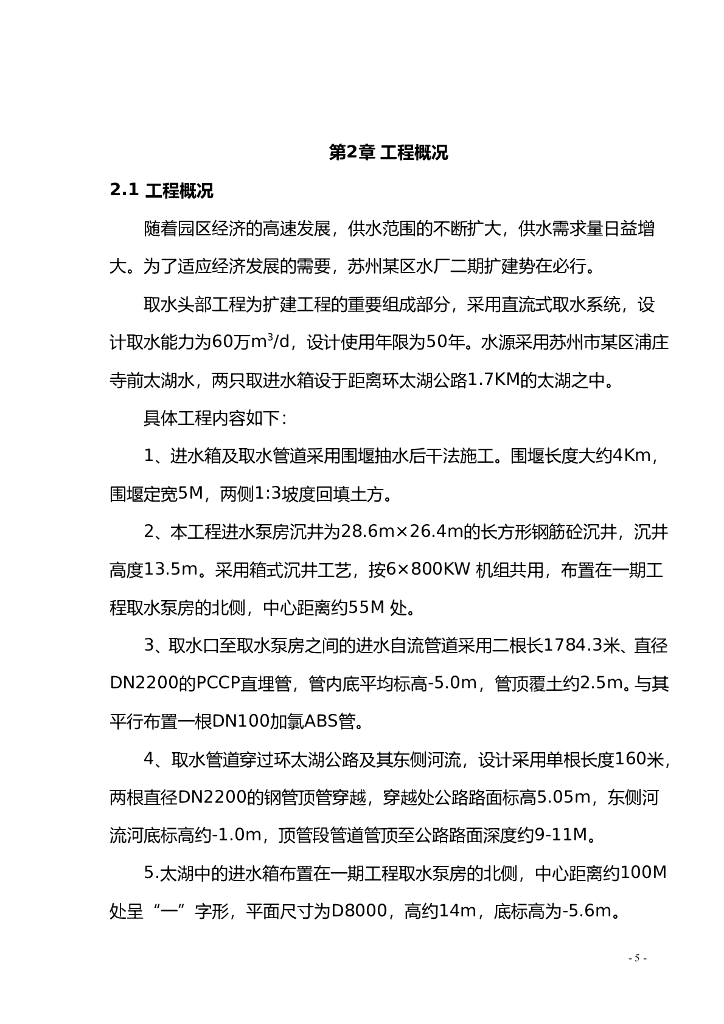 第2章 工程概况

2.1 工程概况

随着园区经济的高速发展，供水范围的不断扩大，供水需求量日益增大。为了适应经济发展的需要，苏州某区水厂二期扩建势在必行。

取水头部工程为扩建工程的重要组成部分，采用直流式取水系统，设计取水能力为60万$m^3$/d，设计使用年限为50年。水源采用苏州市某区浦庄寺前太湖水，两只取进水箱设于距离环太湖公路1.7KM的太湖之中。

具体工程内容如下：

1、进水箱及取水管道采用围堰抽水后干法施工。围堰长度大约4Km，围堰定宽5M，两侧1:3坡度回填土方。

2、本工程进水泵房沉井为28.6m×26.4m的长方形钢筋砼沉井，沉井高度13.5m。采用箱式沉井工艺，按6×800KW 机组共用，布置在一期工程取水泵房的北侧，中心距离约55M 处。

3、取水口至取水泵房之间的进水自流管道采用二根长1784.3米、直径DN2200的PCCP直埋管，管内底平均标高-5.0m，管顶覆土约2.5m。与其平行布置一根DN100加氯ABS管。

4、取水管道穿过环太湖公路及其东侧河流，设计采用单根长度160米，两根直径DN2200的钢管顶管穿越，穿越处公路路面标高5.05m，东侧河流河底标高约-1.0m，顶管段管道管顶至公路路面深度约9-11M。

5.太湖中的进水箱布置在一期工程取水泵房的北侧，中心距离约100M处呈“一”字形，平面尺寸为D8000，高约14m，底标高为-5.6m。

- 5 -